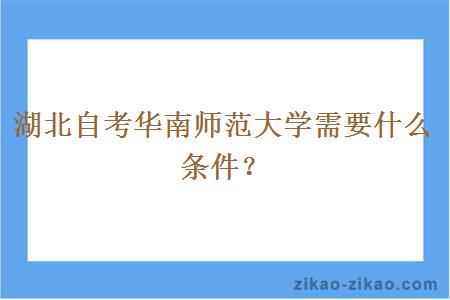 湖北自考华南师范大学需要什么条件？

zikao-zikao.com